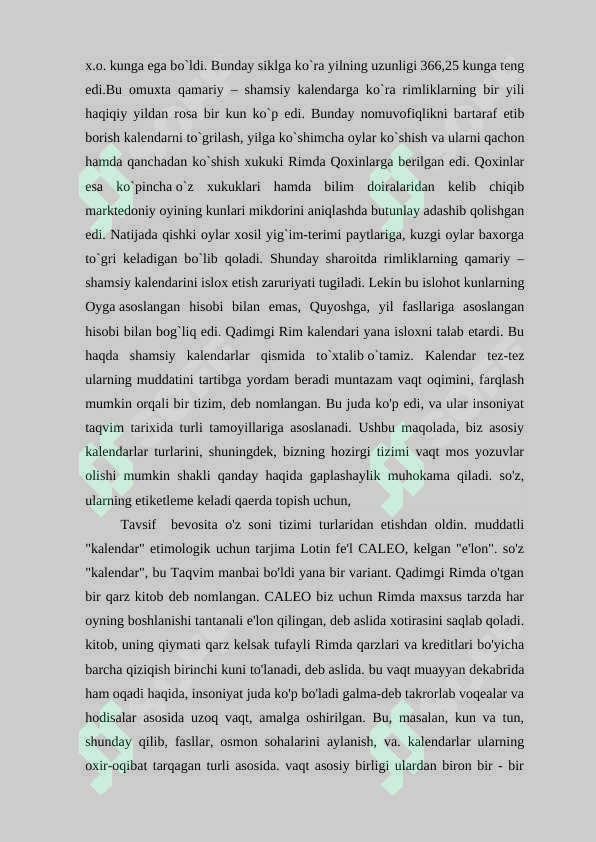 x.o. kunga ega bo`ldi. Bunday siklga ko`ra yilning uzunligi 366,25 kunga teng edi.Bu omuxta qamariy – shamsiy kalendarga ko`ra rimliklarning bir yili haqiqiy yildan rosa bir kun ko`p edi. Bunday nomuvofiqlikni bartaraf etib borish kalendarni to`grilash, yilga ko`shimcha oylar ko`shish va ularni qachon hamda qanchadan ko`shish xukuki Rimda Qoxinlarga berilgan edi. Qoxinlar esa ko`pincha o`z xukuklari hamda bilim doiralaridan kelib chiqib marktedoniy oyining kunlari mikdorini aniqlashda butunlay adashib qolishgan edi. Natijada qishki oylar xosil yig`im-terimi paytlariga, kuzgi oylar baxorga to`gri keladigan bo`lib qoladi. Shunday sharoitda rimliklarning qamariy – shamsiy kalendarini islox etish zaruriyati tugiladi. Lekin bu islohot kunlarning Oyga asoslangan hisobi bilan emas, Quyoshga, yil fasllariga asoslangan hisobi bilan bog`liq edi. Qadimgi Rim kalendari yana isloxni talab etardi. Bu haqda shamsiy kalendarlar qismida to`xtalib o`tamiz. Kalendar tez-tez ularning muddatini tartibga yordam beradi muntazam vaqt oqimini, farqlash mumkin orqali bir tizim, deb nomlangan. Bu juda ko'p edi, va ular insoniyat taqvim tarixida turli tamoyillariga asoslanadi. Ushbu maqolada, biz asosiy kalendarlar turlarini, shuningdek, bizning hozirgi tizimi vaqt mos yozuvlar olishi mumkin shakli qanday haqida gaplashaylik muhokama qiladi. so'z, ularning etiketleme keladi qaerda topish uchun,

Tavsif bevosita o'z soni tizimi turlaridan etishdan oldin, muddatli "kalendar" etimologik uchun tarjima Lotin fe'l CALEO, kelgan "e'lon". so'z "kalendar", bu Taqvim manbai bo'ldi yana bir variant. Qadimgi Rimda o'tgan bir qarz kitob deb nomlangan. CALEO biz uchun Rimda maxsus tarzda har oyning boshlanishi tantanali e'lon qilingan, deb aslida xotirasini saqlab qoladi. kitob, uning qiymati qarz kelsak tufayli Rimda qarzlari va kreditlari bo'yicha barcha qiziqish birinchi kuni to'lanadi, deb aslida. bu vaqt muayyan dekabrida ham oqadi haqida, insoniyat juda ko'p bo'ladi galma-deb takrorlab voqealar va hodisalar asosida uzoq vaqt, amalga oshirilgan. Bu, masalan, kun va tun, shunday qilib, fasllar, osmon sohalarini aylanish, va. kalendarlar ularning oxir-oqibat tarqagan turli asosida. vaqt asosiy birligi ulardan biron bir - bir